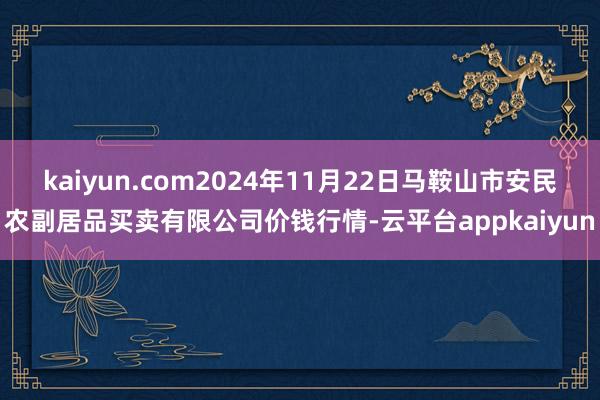 kaiyun.com2024年11月22日马鞍山市安民农副居品买卖有限公司价钱行情-云平台appkaiyun